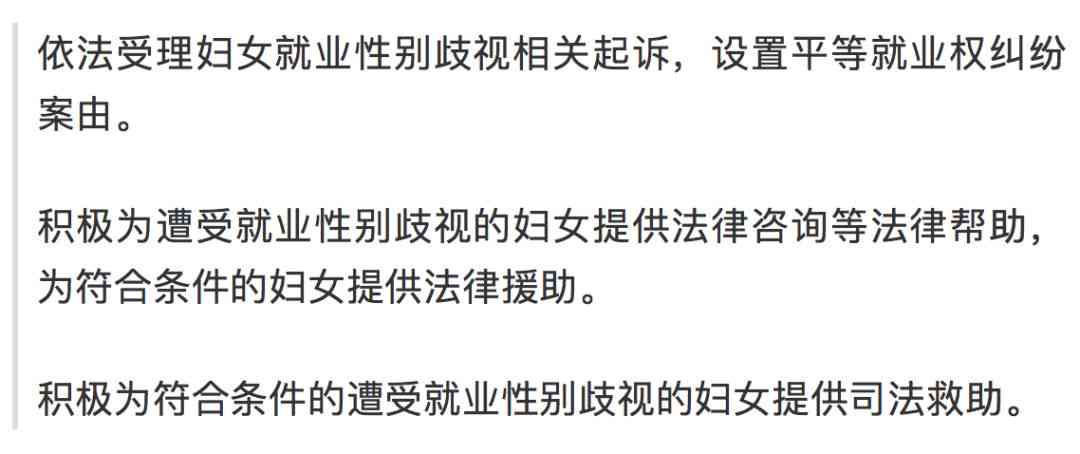 依法受理妇女就业性别歧视相关起诉，设置平等就业权纠纷案由。

积极为遭受就业性别歧视的妇女提供法律咨询等法律帮助，为符合条件的妇女提供法律援助。

积极为符合条件的遭受就业性别歧视的妇女提供司法救助。